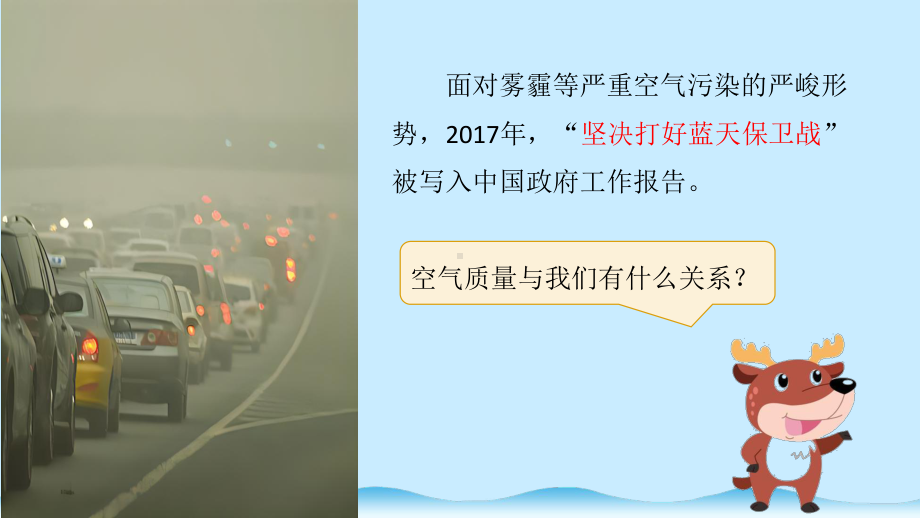 面对雾霾等严重空气污染的严峻形势，2017年，“坚决打好蓝天保卫战”被写入中国政府工作报告。

空气质量与我们有什么关系？